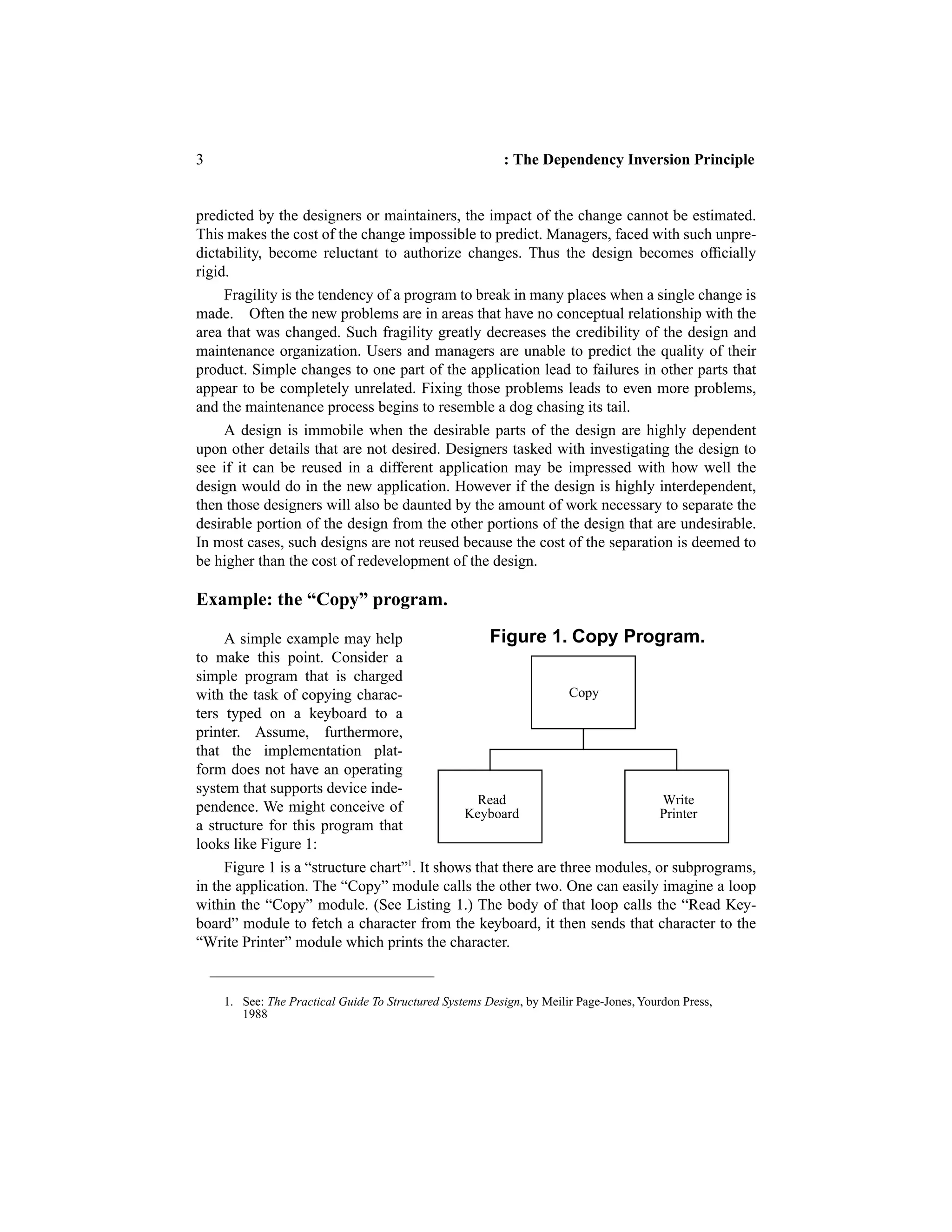 3 : The Dependency Inversion Principle

predicted by the designers or maintainers, the impact of the change cannot be estimated. This makes the cost of the change impossible to predict. Managers, faced with such unpredictability, become reluctant to authorize changes. Thus the design becomes officially rigid.

Fragility is the tendency of a program to break in many places when a single change is made. Often the new problems are in areas that have no conceptual relationship with the area that was changed. Such fragility greatly decreases the credibility of the design and maintenance organization. Users and managers are unable to predict the quality of their product. Simple changes to one part of the application lead to failures in other parts that appear to be completely unrelated. Fixing those problems leads to even more problems, and the maintenance process begins to resemble a dog chasing its tail.

A design is immobile when the desirable parts of the design are highly dependent upon other details that are not desired. Designers tasked with investigating the design to see if it can be reused in a different application may be impressed with how well the design would do in the new application. However if the design is highly interdependent, then those designers will also be daunted by the amount of work necessary to separate the desirable portion of the design from the other portions of the design that are undesirable. In most cases, such designs are not reused because the cost of the separation is deemed to be higher than the cost of redevelopment of the design.

Example: the “Copy” program.

A simple example may help to make this point. Consider a simple program that is charged with the task of copying characters typed on a keyboard to a printer. Assume, furthermore, that the implementation platform does not have an operating system that supports device independence. We might conceive of a structure for this program that looks like Figure 1:

Figure 1. Copy Program.

Copy

Read Keyboard

Write Printer

Figure 1 is a “structure chart”$^1$. It shows that there are three modules, or subprograms, in the application. The “Copy” module calls the other two. One can easily imagine a loop within the “Copy” module. (See Listing 1.) The body of that loop calls the “Read Keyboard” module to fetch a character from the keyboard, it then sends that character to the “Write Printer” module which prints the character.

1. See: The Practical Guide To Structured Systems Design, by Meilir Page-Jones, Yourdon Press, 1988